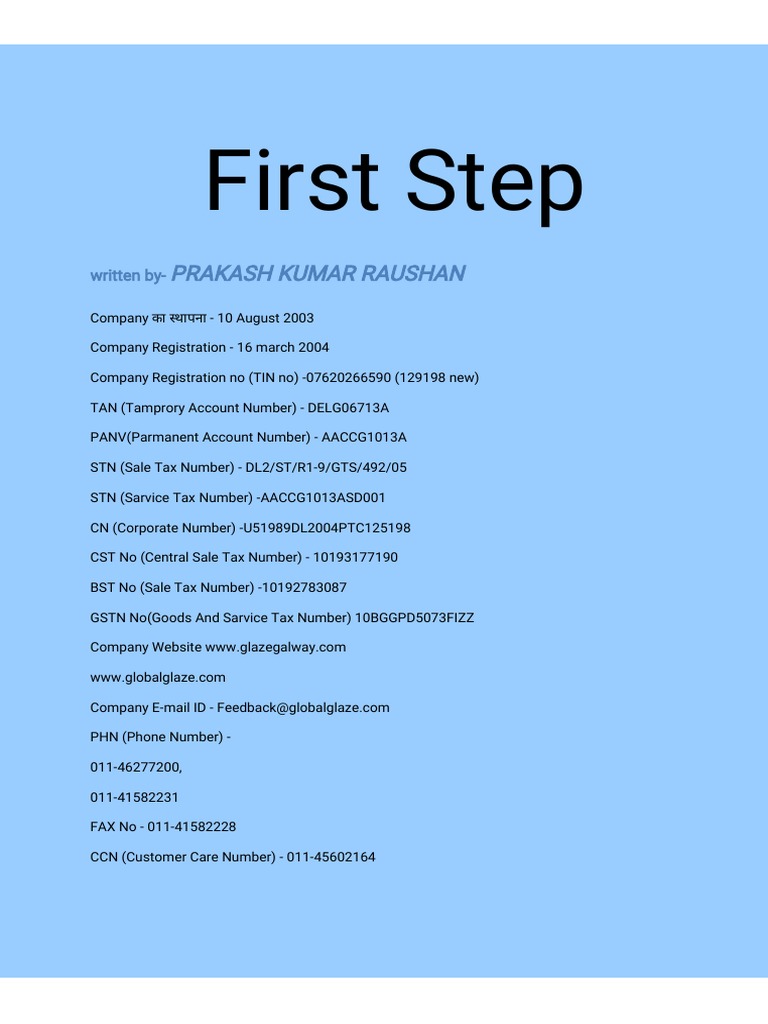 First Step

written by- PRAKASH KUMAR RAUSHAN

Company का स्थापना - 10 August 2003

Company Registration - 16 march 2004

Company Registration no (TIN no) -07620266590 (129198 new)

TAN (Tamprory Account Number) - DELG06713A

PANV(Parmanent Account Number) - AACCG1013A

STN (Sale Tax Number) - DL2/ST/R1-9/GTS/492/05

STN (Sarvice Tax Number) -AACCG1013ASD001

CN (Corporate Number) -U51989DL2004PTC125198

CST No (Central Sale Tax Number) - 10193177190

BST No (Sale Tax Number) -10192783087

GSTN No(Goods And Sarvice Tax Number) 10BGGPD5073FIZZ

Company Website www.glazegalway.com

www.globalglaze.com

Company E-mail ID - Feedback@globalglaze.com

PHN (Phone Number) -

011-46277200,

011-41582231

FAX No - 011-41582228

CCN (Customer Care Number) - 011-45602164